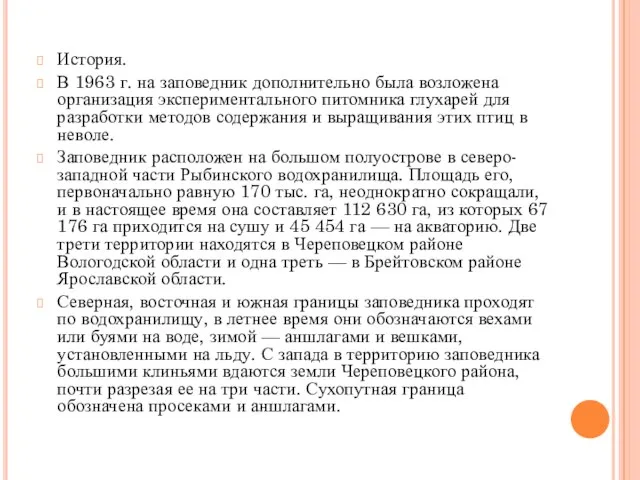 История.

В 1963 г. на заповедник дополнительно была возложена организация экспериментального питомника глухарей для разработки методов содержания и выращивания этих птиц в неволе.

Заповедник расположен на большом полуострове в северо-западной части Рыбинского водохранилища. Площадь его, первоначально равную 170 тыс. га, неоднократно сокращали, и в настоящее время она составляет 112 630 га, из которых 67 176 га приходится на сушу и 45 454 га — на акваторию. Две трети территории находятся в Череповецком районе Вологодской области и одна треть — в Брейтовском районе Ярославской области.

Северная, восточная и южная границы заповедника проходят по водохранилищу, в летнее время они обозначаются вехами или буями на воде, зимой — аншлагами и вешками, установленными на льду. С запада в территорию заповедника большими клиньями вдаются земли Череповецкого района, почти разрезая ее на три части. Сухопутная граница обозначена просеками и аншлагами.